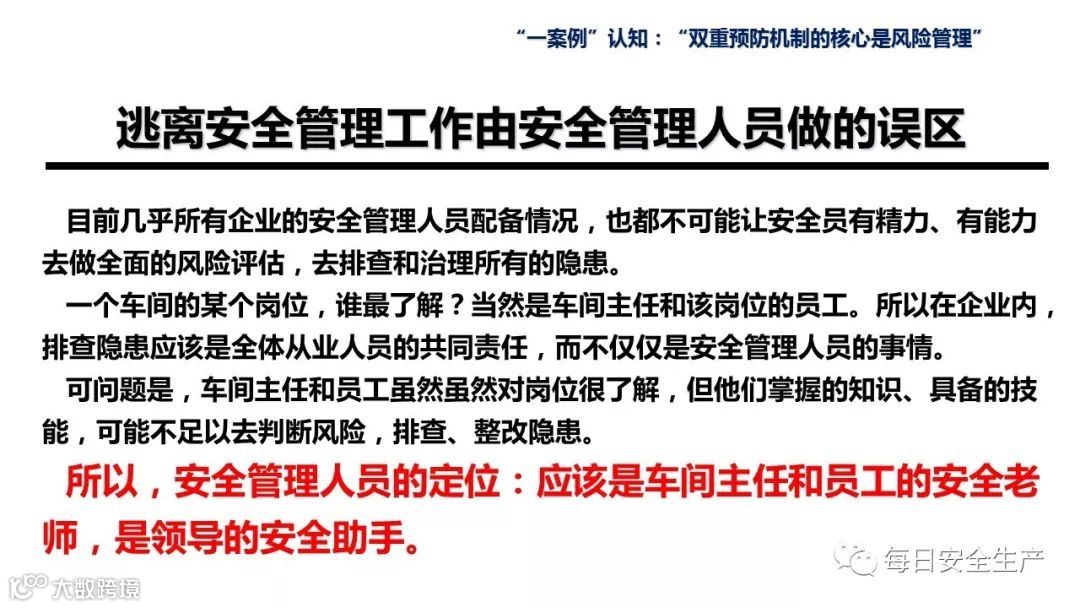 “一案例”认知：“双重预防机制的核心是风险管理”

逃离安全管理工作由安全管理人员做的误区

目前几乎所有企业的安全管理人员配备情况，也都不可能让安全员有精力、有能力去做全面的风险评估，去排查和治理所有的隐患。

一个车间的某个岗位，谁最了解？当然是车间主任和该岗位的员工。所以在企业内，排查隐患应该是全体从业人员的共同责任，而不仅仅是安全管理人员的事情。

可问题是，车间主任和员工虽然虽然对岗位很了解，但他们掌握的知识、具备的技能，可能不足以去判断风险，排查、整改隐患。

所以，安全管理人员的定位：应该是车间主任和员工的安全老师，是领导的安全助手。

每日安全生产

大数跨境